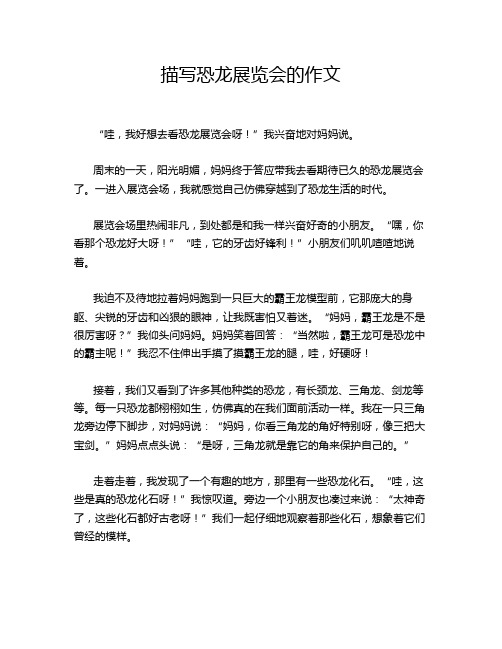 描写恐龙展览会的作文

“哇，我好想去看恐龙展览会呀！”我兴奋地对妈妈说。

周末的一天，阳光明媚，妈妈终于答应带我去看期待已久的恐龙展览会了。一进入展览会场，我就感觉自己仿佛穿越到了恐龙生活的时代。

展览会场里热闹非凡，到处都是和我一样兴奋好奇的小朋友。“嘿，你看那个恐龙好大呀！”“哇，它的牙齿好锋利！”小朋友们叽叽喳喳地说着。

我迫不及待地拉着妈妈跑到一只巨大的霸王龙模型前，它那庞大的身躯、尖锐的牙齿和凶狠的眼神，让我既害怕又着迷。“妈妈，霸王龙是不是很厉害呀？”我仰头问妈妈。妈妈笑着回答：“当然啦，霸王龙可是恐龙中的霸主呢！”我忍不住伸出手摸了摸霸王龙的腿，哇，好硬呀！

接着，我们又看到了许多其他种类的恐龙，有长颈龙、三角龙、剑龙等等。每一只恐龙都栩栩如生，仿佛真的在我们面前活动一样。我在一只三角龙旁边停下脚步，对妈妈说：“妈妈，你看三角龙的角好特别呀，像三把大宝剑。”妈妈点点头说：“是呀，三角龙就是靠它的角来保护自己的。”

走着走着，我发现了一个有趣的地方，那里有一些恐龙化石。“哇，这些是真的恐龙化石呀！”我惊叹道。旁边一个小朋友也凑过来说：“太神奇了，这些化石都好古老呀！”我们一起仔细地观察着那些化石，想象着它们曾经的模样。